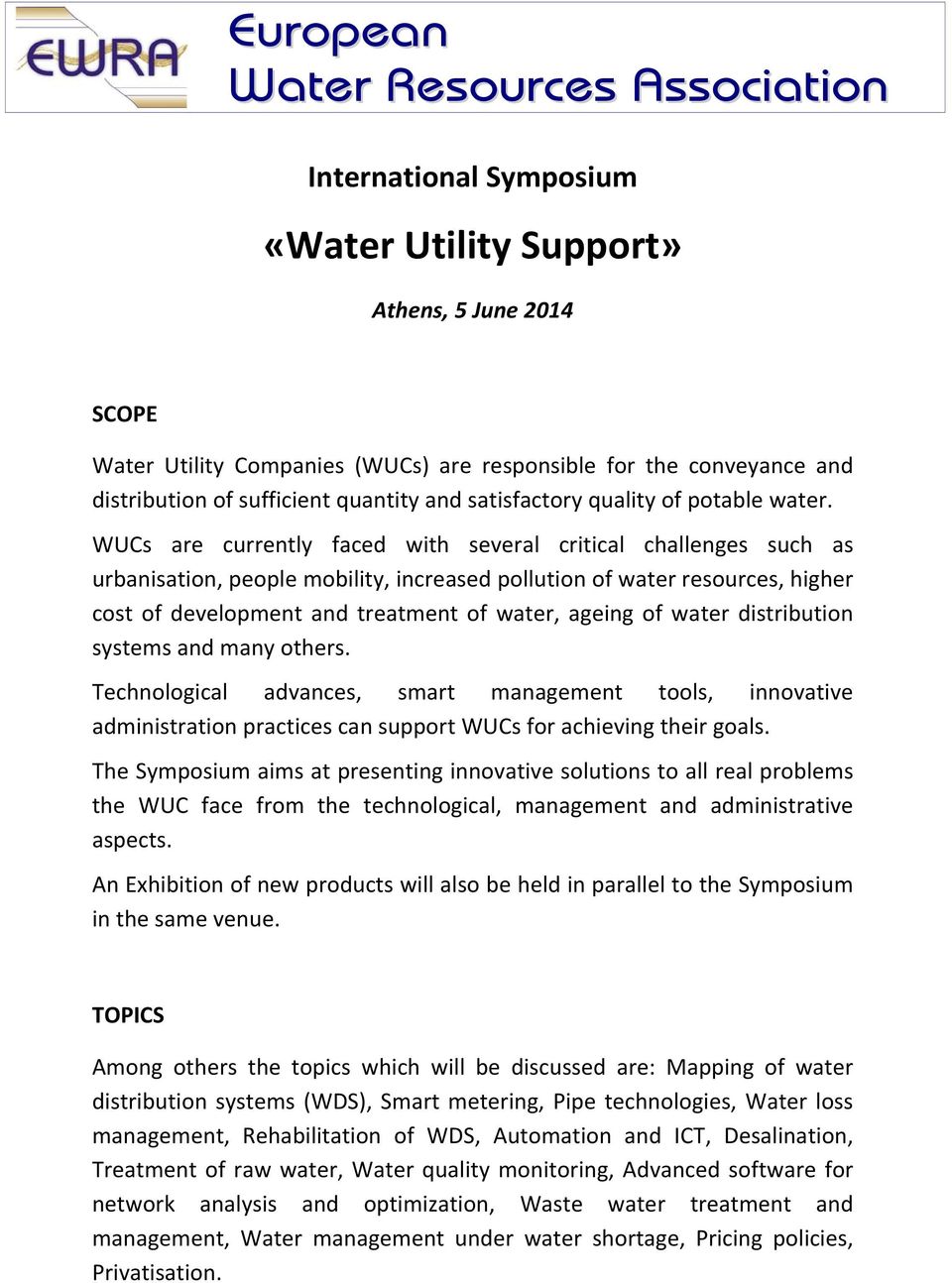 EWRA

European
Water Resources Association

International Symposium

«Water Utility Support»

Athens, 5 June 2014

SCOPE

Water Utility Companies (WUCs) are responsible for the conveyance and distribution of sufficient quantity and satisfactory quality of potable water.

WUCs are currently faced with several critical challenges such as urbanisation, people mobility, increased pollution of water resources, higher cost of development and treatment of water, ageing of water distribution systems and many others.

Technological advances, smart management tools, innovative administration practices can support WUCs for achieving their goals.

The Symposium aims at presenting innovative solutions to all real problems the WUC face from the technological, management and administrative aspects.

An Exhibition of new products will also be held in parallel to the Symposium in the same venue.

TOPICS

Among others the topics which will be discussed are: Mapping of water distribution systems (WDS), Smart metering, Pipe technologies, Water loss management, Rehabilitation of WDS, Automation and ICT, Desalination, Treatment of raw water, Water quality monitoring, Advanced software for network analysis and optimization, Waste water treatment and management, Water management under water shortage, Pricing policies, Privatisation.